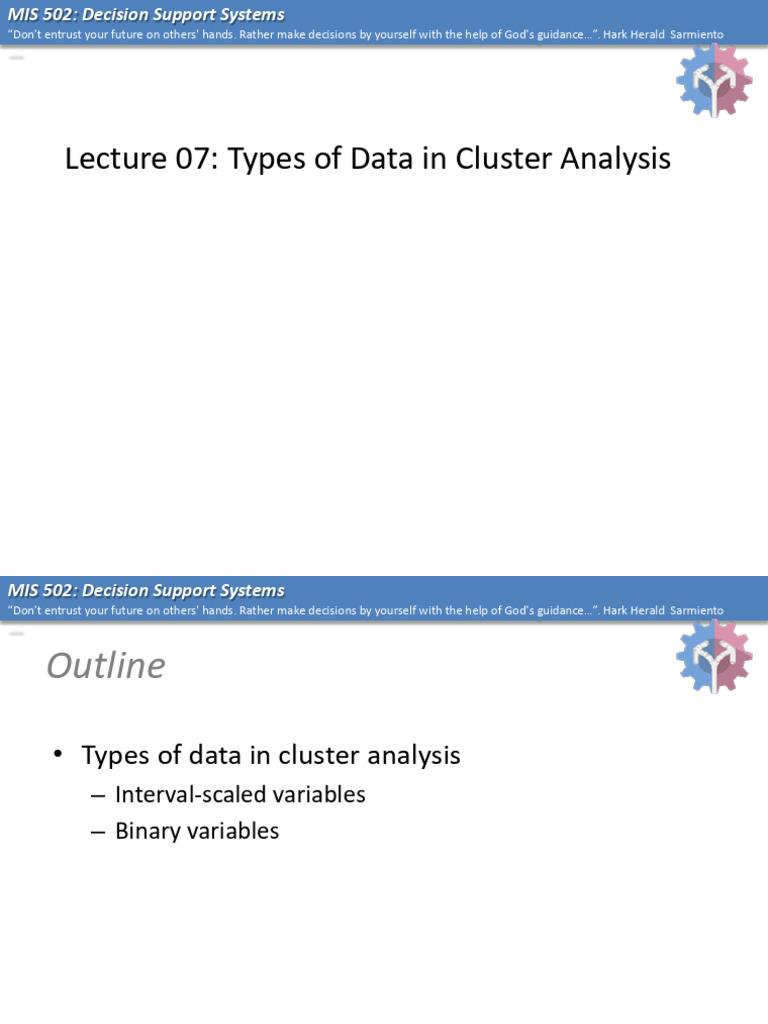 MIS 502: Decision Support Systems
"Don't entrust your future on others' hands. Rather make decisions by yourself with the help of God's guidance...". Hark Herald Sarmiento

Lecture 07: Types of Data in Cluster Analysis

MIS 502: Decision Support Systems
"Don't entrust your future on others' hands. Rather make decisions by yourself with the help of God's guidance...". Hark Herald Sarmiento

Outline

• Types of data in cluster analysis
– Interval-scaled variables
– Binary variables